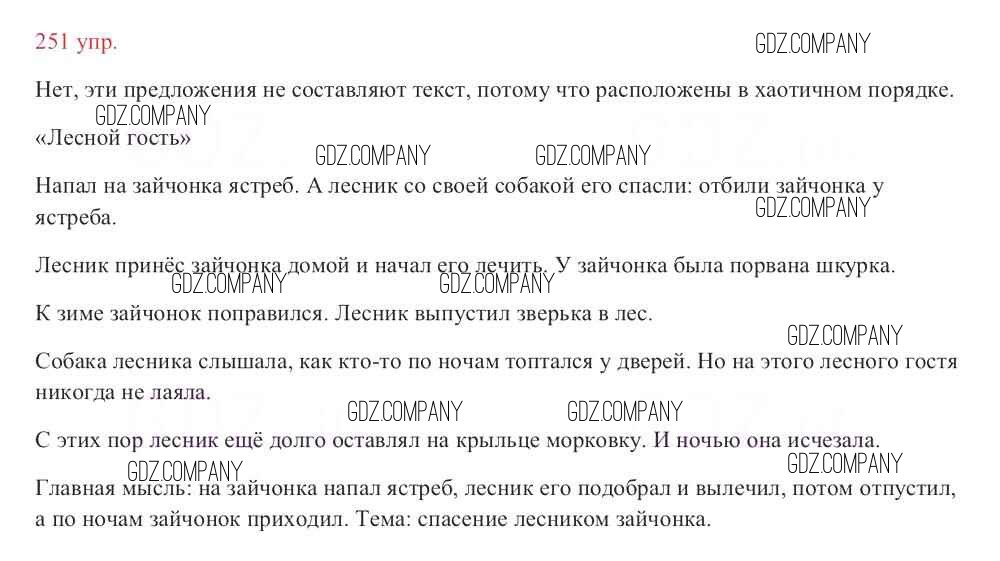 251 упр.

GDZ.COMPANY

Нет, эти предложения не составляют текст, потому что расположены в хаотичном порядке.

GDZ.COMPANY

«Лесной гость»

GDZ.COMPANY GDZ.COMPANY

Напал на зайчонка ястреб. А лесник со своей собакой его спасли: отбили зайчонка у ястреба.

GDZ.COMPANY

Лесник принёс зайчонка домой и начал его лечить. У зайчонка была порвана шкурка.

GDZ.COMPANY GDZ.COMPANY

К зиме зайчонок поправился. Лесник выпустил зверька в лес.

GDZ.COMPANY

Собака лесника слышала, как кто-то по ночам топтался у дверей. Но на этого лесного гостя никогда не лаяла.

GDZ.COMPANY GDZ.COMPANY

С этих пор лесник ещё долго оставлял на крыльце морковку. И ночью она исчезала.

GDZ.COMPANY GDZ.COMPANY

Главная мысль: на зайчонка напал ястреб, лесник его подобрал и вылечил, потом отпустил, а по ночам зайчонок приходил. Тема: спасение лесником зайчонка.